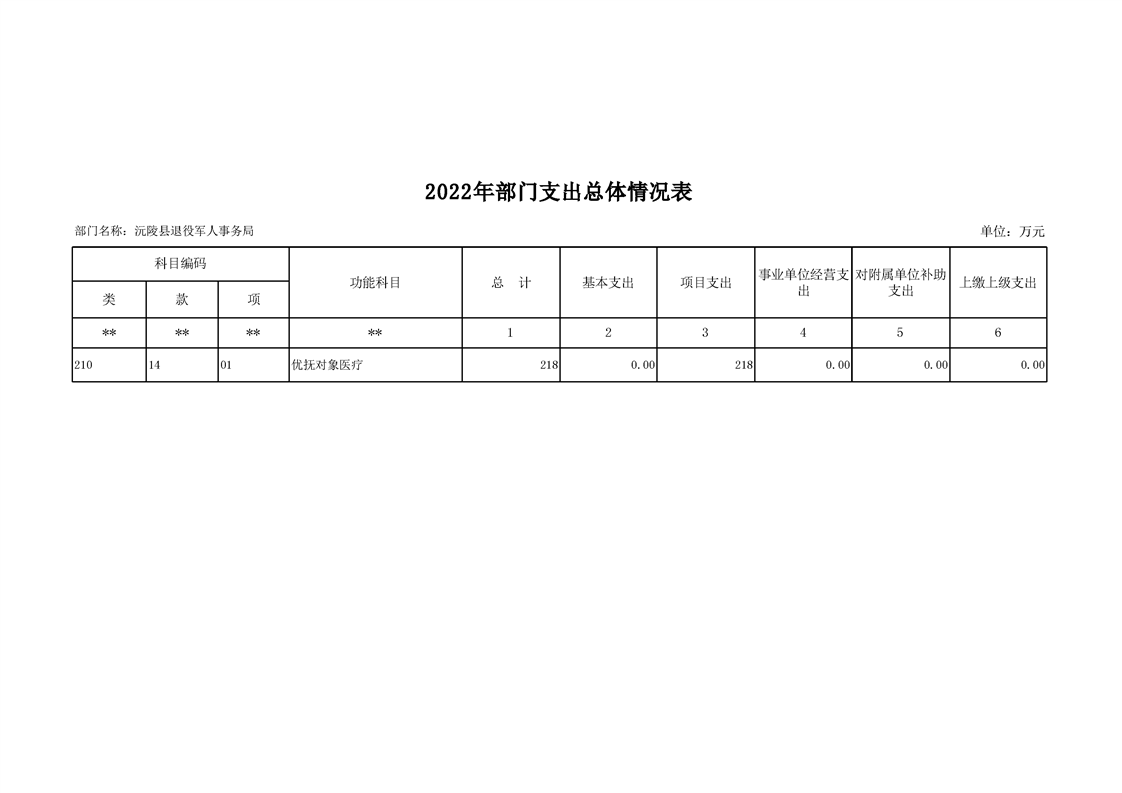 2022年部门支出总体情况表

部门名称：沅陵县退役军人事务局

单位：万元

| 科目编码 | | | 功能科目 | 总　计 | 基本支出 | 项目支出 | 事业单位经营支出 | 对附属单位补助支出 | 上缴上级支出 |
|---|---|---|---|---|---|---|---|---|---|
| 类 | 款 | 项 | | | | | | | |
| ** | ** | ** | ** | 1 | 2 | 3 | 4 | 5 | 6 |
| 210 | 14 | 01 | 优抚对象医疗 | 218 | 0.00 | 218 | 0.00 | 0.00 | 0.00 |